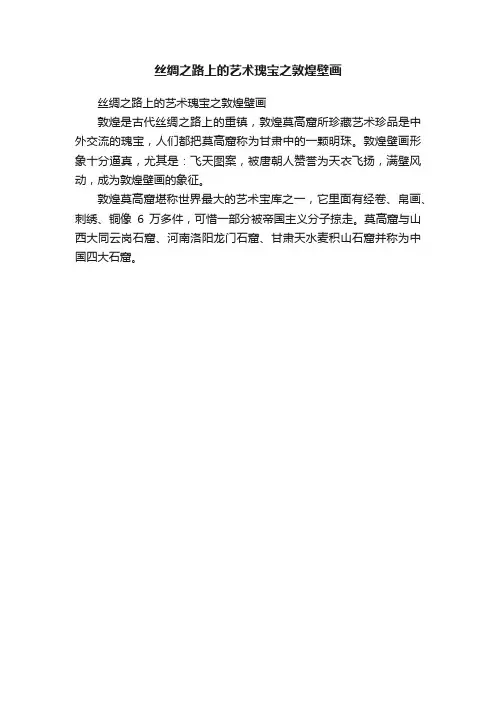 丝绸之路上的艺术瑰宝之敦煌壁画

丝绸之路上的艺术瑰宝之敦煌壁画

敦煌是古代丝绸之路上的重镇，敦煌莫高窟所珍藏艺术珍品是中外交流的瑰宝，人们都把莫高窟称为甘肃中的一颗明珠。敦煌壁画形象十分逼真，尤其是：飞天图案，被唐朝人赞誉为天衣飞扬，满壁风动，成为敦煌壁画的象征。

敦煌莫高窟堪称世界最大的艺术宝库之一，它里面有经卷、帛画、刺绣、铜像 6 万多件，可惜一部分被帝国主义分子掠走。莫高窟与山西大同云岗石窟、河南洛阳龙门石窟、甘肃天水麦积山石窟并称为中国四大石窟。